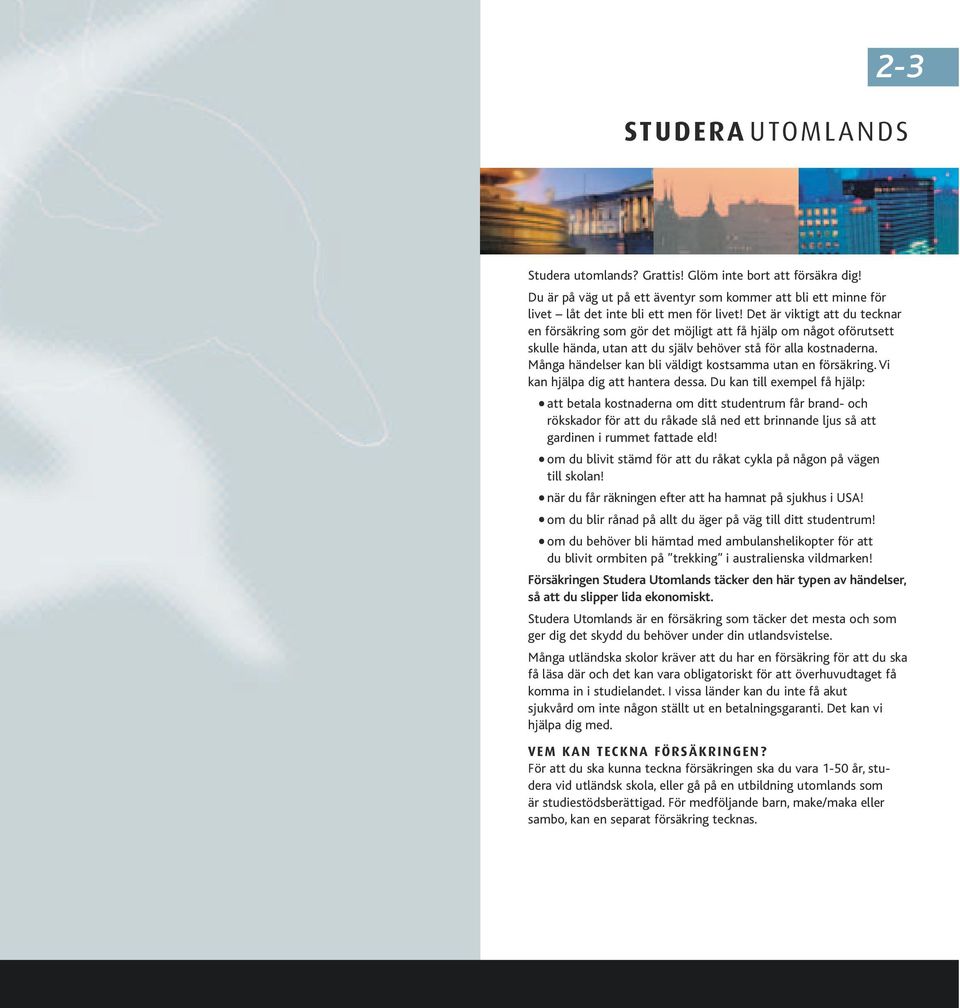 2-3

STUDERA UTOMLANDS

Studera utomlands? Grattis! Glöm inte bort att försäkra dig!

Du är på väg ut på ett äventyr som kommer att bli ett minne för livet – låt det inte bli ett men för livet! Det är viktigt att du tecknar en försäkring som gör det möjligt att få hjälp om något oförutsett skulle hända, utan att du själv behöver stå för alla kostnaderna. Många händelser kan bli väldigt kostsamma utan en försäkring. Vi kan hjälpa dig att hantera dessa. Du kan till exempel få hjälp:

• att betala kostnaderna om ditt studentrum får brand- och rökskador för att du råkade slå ned ett brinnande ljus så att gardinen i rummet fattade eld!
• om du blivit stämd för att du råkat cykla på någon på vägen till skolan!
• när du får räkningen efter att ha hamnat på sjukhus i USA!
• om du blir rånad på allt du äger på väg till ditt studentrum!
• om du behöver bli hämtad med ambulanshelikopter för att du blivit ormbiten på "trekking" i australienska vildmarken!

Försäkringen Studera Utomlands täcker den här typen av händelser, så att du slipper lida ekonomiskt.

Studera Utomlands är en försäkring som täcker det mesta och som ger dig det skydd du behöver under din utlandsvistelse.

Många utländska skolor kräver att du har en försäkring för att du ska få läsa där och det kan vara obligatoriskt för att överhuvudtaget få komma in i studielandet. I vissa länder kan du inte få akut sjukvård om inte någon ställt ut en betalningsgaranti. Det kan vi hjälpa dig med.

VEM KAN TECKNA FÖRSÄKRINGEN?
För att du ska kunna teckna försäkringen ska du vara 1-50 år, studera vid utländsk skola, eller gå på en utbildning utomlands som är studiestödsberättigad. För medföljande barn, make/maka eller sambo, kan en separat försäkring tecknas.